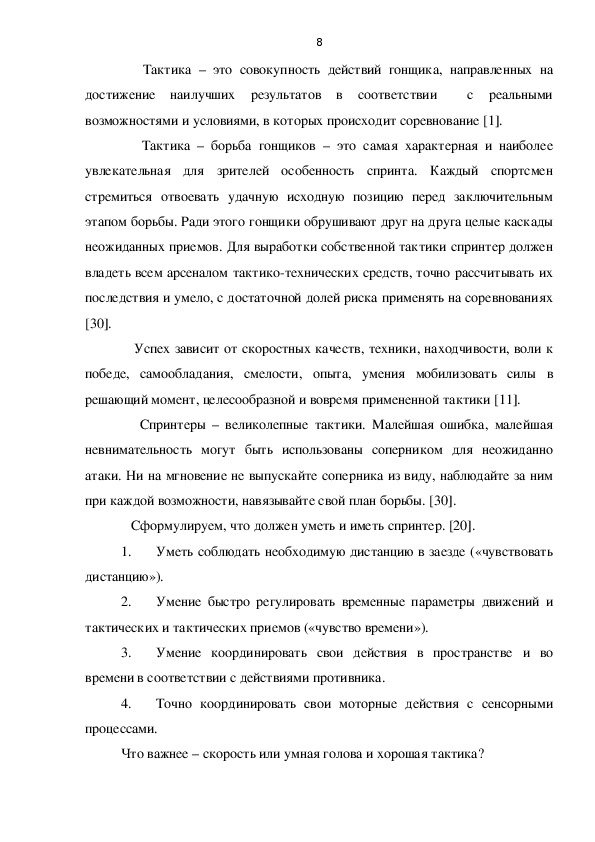 8

Тактика – это совокупность действий гонщика, направленных на достижение наилучших результатов в соответствии с реальными возможностями и условиями, в которых происходит соревнование [1].

Тактика – борьба гонщиков – это самая характерная и наиболее увлекательная для зрителей особенность спринта. Каждый спортсмен стремиться отвоевать удачную исходную позицию перед заключительным этапом борьбы. Ради этого гонщики обрушивают друг на друга целые каскады неожиданных приемов. Для выработки собственной тактики спринтер должен владеть всем арсеналом тактико-технических средств, точно рассчитывать их последствия и умело, с достаточной долей риска применять на соревнованиях [30].

Успех зависит от скоростных качеств, техники, находчивости, воли к победе, самообладания, смелости, опыта, умения мобилизовать силы в решающий момент, целесообразной и вовремя примененной тактики [11].

Спринтеры – великолепные тактики. Малейшая ошибка, малейшая невнимательность могут быть использованы соперником для неожиданно атаки. Ни на мгновение не выпускайте соперника из виду, наблюдайте за ним при каждой возможности, навязывайте свой план борьбы. [30].

Сформулируем, что должен уметь и иметь спринтер. [20].

1. Уметь соблюдать необходимую дистанцию в заезде («чувствовать дистанцию»).

2. Умение быстро регулировать временные параметры движений и тактических и тактических приемов («чувство времени»).

3. Умение координировать свои действия в пространстве и во времени в соответствии с действиями противника.

4. Точно координировать свои моторные действия с сенсорными процессами.

Что важнее – скорость или умная голова и хорошая тактика?